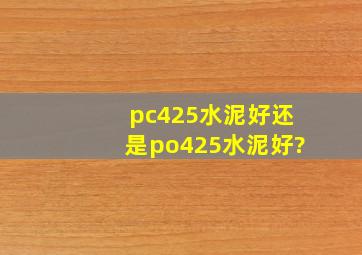 pc425水泥好还是po425水泥好?